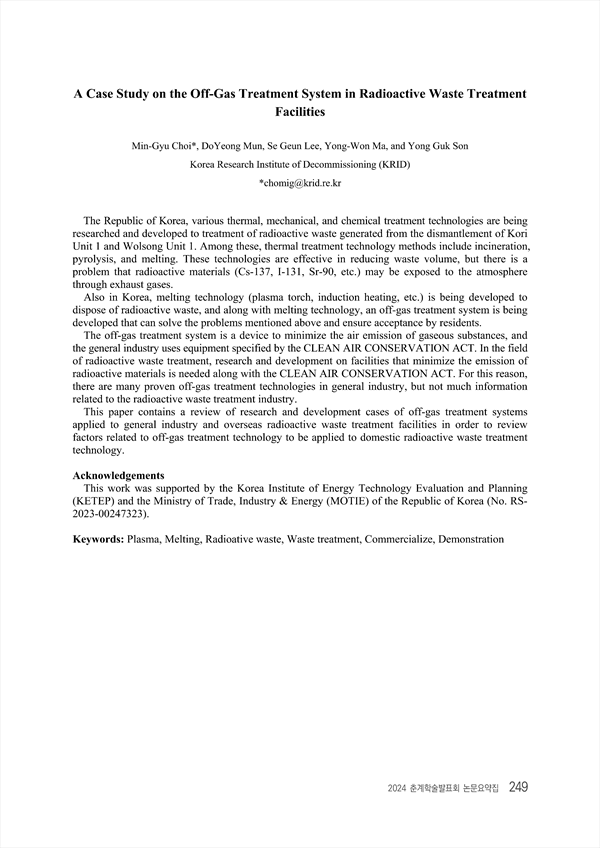 A Case Study on the Off-Gas Treatment System in Radioactive Waste Treatment Facilities

Min-Gyu Choi*, DoYeong Mun, Se Geun Lee, Yong-Won Ma, and Yong Guk Son
Korea Research Institute of Decommissioning (KRID)
*chomig@krid.re.kr

The Republic of Korea, various thermal, mechanical, and chemical treatment technologies are being researched and developed to treatment of radioactive waste generated from the dismantlement of Kori Unit 1 and Wolsong Unit 1. Among these, thermal treatment technology methods include incineration, pyrolysis, and melting. These technologies are effective in reducing waste volume, but there is a problem that radioactive materials (Cs-137, I-131, Sr-90, etc.) may be exposed to the atmosphere through exhaust gases.

Also in Korea, melting technology (plasma torch, induction heating, etc.) is being developed to dispose of radioactive waste, and along with melting technology, an off-gas treatment system is being developed that can solve the problems mentioned above and ensure acceptance by residents.

The off-gas treatment system is a device to minimize the air emission of gaseous substances, and the general industry uses equipment specified by the CLEAN AIR CONSERVATION ACT. In the field of radioactive waste treatment, research and development on facilities that minimize the emission of radioactive materials is needed along with the CLEAN AIR CONSERVATION ACT. For this reason, there are many proven off-gas treatment technologies in general industry, but not much information related to the radioactive waste treatment industry.

This paper contains a review of research and development cases of off-gas treatment systems applied to general industry and overseas radioactive waste treatment facilities in order to review factors related to off-gas treatment technology to be applied to domestic radioactive waste treatment technology.

Acknowledgements
This work was supported by the Korea Institute of Energy Technology Evaluation and Planning (KETEP) and the Ministry of Trade, Industry & Energy (MOTIE) of the Republic of Korea (No. RS-2023-00247323).

Keywords: Plasma, Melting, Radioative waste, Waste treatment, Commercialize, Demonstration

2024 춘계학술발표회 논문요약집 249